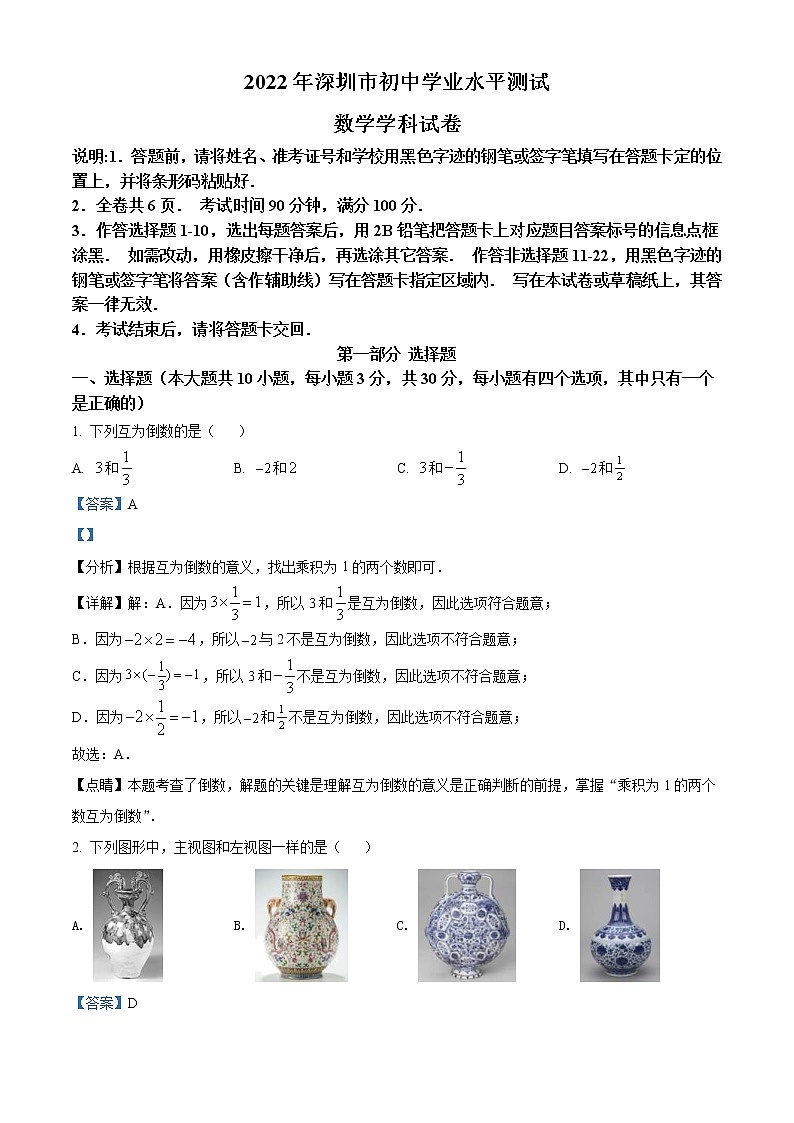 2022年深圳市初中学业水平测试

数学学科试卷

说明:1．答题前，请将姓名、准考证号和学校用黑色字迹的钢笔或签字笔填写在答题卡定的位置上，并将条形码粘贴好．

2．全卷共6页． 考试时间90分钟，满分100分．

3．作答选择题1-10，选出每题答案后，用2B铅笔把答题卡上对应题目答案标号的信息点框涂黑． 如需改动，用橡皮擦干净后，再选涂其它答案． 作答非选择题11-22，用黑色字迹的钢笔或签字笔将答案（含作辅助线）写在答题卡指定区域内． 写在本试卷或草稿纸上，其答案一律无效．

4．考试结束后，请将答题卡交回．

第一部分 选择题

一、选择题（本大题共10小题，每小题3分，共30分，每小题有四个选项，其中只有一个是正确的）

1. 下列互为倒数的是（ ）

A. $3$和$\frac{1}{3}$ B. $-2$和$2$ C. $3$和$-\frac{1}{3}$ D. $-2$和$\frac{1}{2}$

【答案】A

【】

【分析】根据互为倒数的意义，找出乘积为1的两个数即可．

【详解】解：A．因为$3\times\frac{1}{3}=1$，所以3和$\frac{1}{3}$是互为倒数，因此选项符合题意；

B．因为$-2\times2=-4$，所以$-2$与2不是互为倒数，因此选项不符合题意；

C．因为$3\times(-\frac{1}{3})=-1$，所以3和$-\frac{1}{3}$不是互为倒数，因此选项不符合题意；

D．因为$-2\times\frac{1}{2}=-1$，所以$-2$和$\frac{1}{2}$不是互为倒数，因此选项不符合题意；

故选：A．

【点睛】本题考查了倒数，解题的关键是理解互为倒数的意义是正确判断的前提，掌握“乘积为1的两个数互为倒数”．

2. 下列图形中，主视图和左视图一样的是（ ）

A. B. C. D.

【答案】D